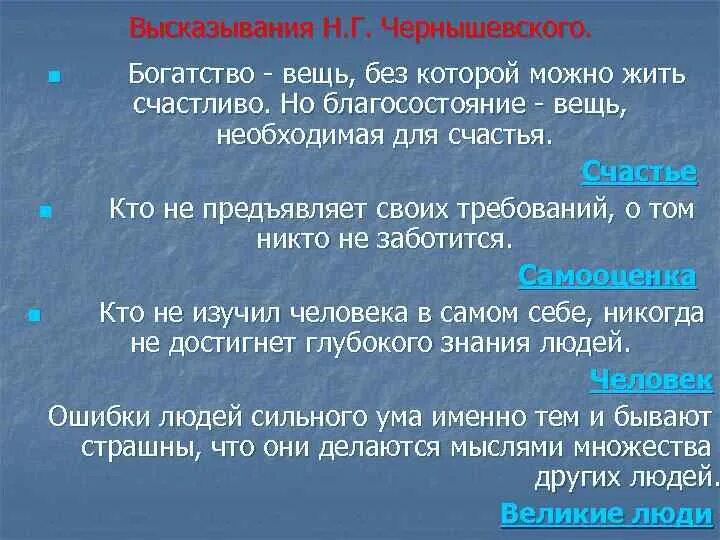 Высказывания Н.Г. Чернышевского.

Богатство - вещь, без которой можно жить счастливо. Но благосостояние - вещь, необходимая для счастья.

Счастье

Кто не предъявляет своих требований, о том никто не заботится.

Самооценка

Кто не изучил человека в самом себе, никогда не достигнет глубокого знания людей.

Человек

Ошибки людей сильного ума именно тем и бывают страшны, что они делаются мыслями множества других людей.

Великие люди